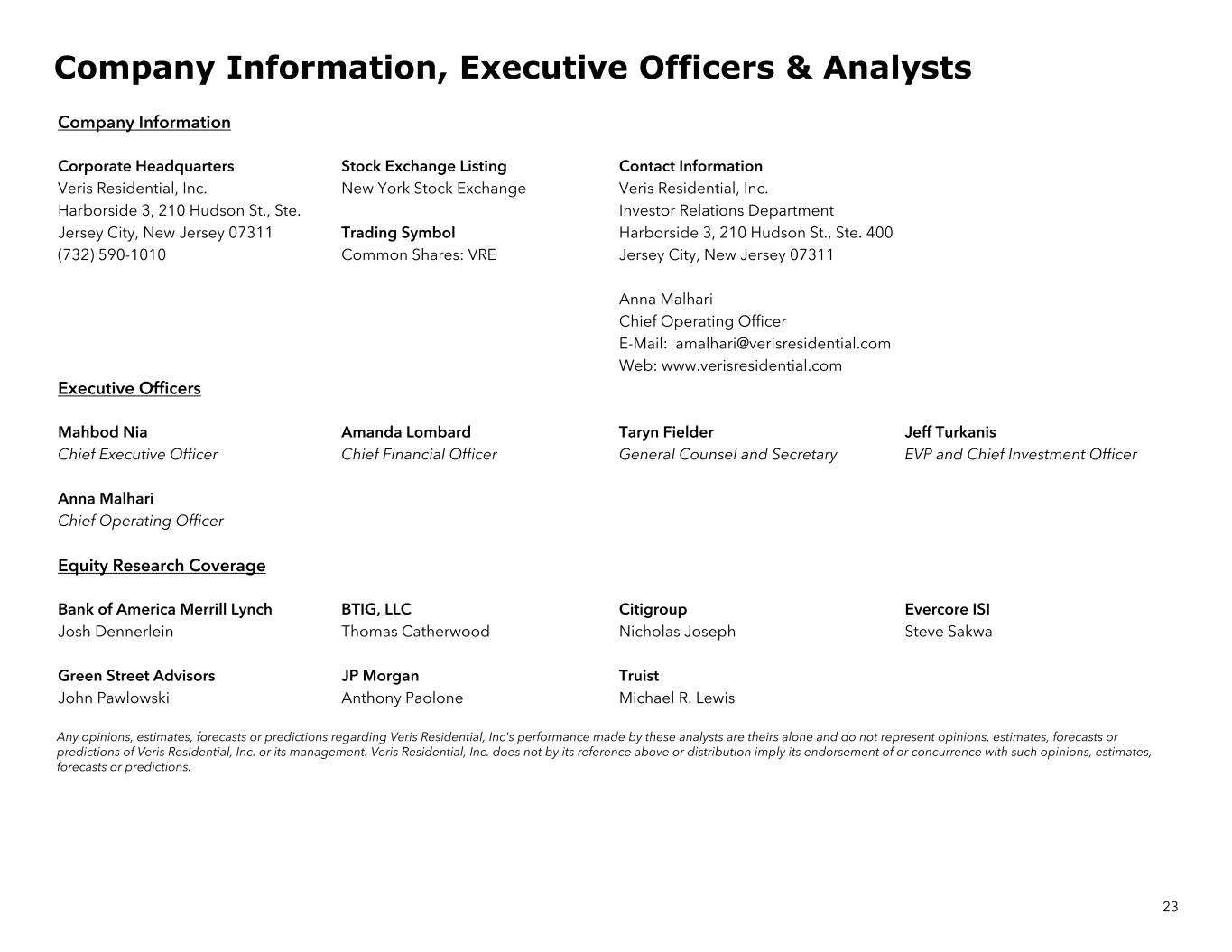 Company Information, Executive Officers & Analysts

Company Information

Corporate Headquarters
Veris Residential, Inc.
Harborside 3, 210 Hudson St., Ste.
Jersey City, New Jersey 07311
(732) 590-1010

Stock Exchange Listing
New York Stock Exchange

Trading Symbol
Common Shares: VRE

Contact Information
Veris Residential, Inc.
Investor Relations Department
Harborside 3, 210 Hudson St., Ste. 400
Jersey City, New Jersey 07311

Anna Malhari
Chief Operating Officer
E-Mail: amalhari@verisresidential.com
Web: www.verisresidential.com

Executive Officers

Mahbod Nia
Chief Executive Officer

Amanda Lombard
Chief Financial Officer

Taryn Fielder
General Counsel and Secretary

Jeff Turkanis
EVP and Chief Investment Officer

Anna Malhari
Chief Operating Officer

Equity Research Coverage

Bank of America Merrill Lynch
Josh Dennerlein

BTIG, LLC
Thomas Catherwood

Citigroup
Nicholas Joseph

Evercore ISI
Steve Sakwa

Green Street Advisors
John Pawlowski

JP Morgan
Anthony Paolone

Truist
Michael R. Lewis

Any opinions, estimates, forecasts or predictions regarding Veris Residential, Inc's performance made by these analysts are theirs alone and do not represent opinions, estimates, forecasts or predictions of Veris Residential, Inc. or its management. Veris Residential, Inc. does not by its reference above or distribution imply its endorsement of or concurrence with such opinions, estimates, forecasts or predictions.

23